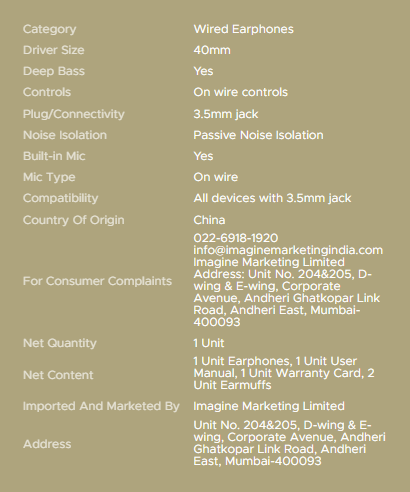 | | |
|---|---|
| Category | Wired Earphones |
| Driver Size | 40mm |
| Deep Bass | Yes |
| Controls | On wire controls |
| Plug/Connectivity | 3.5mm jack |
| Noise Isolation | Passive Noise Isolation |
| Built-in Mic | Yes |
| Mic Type | On wire |
| Compatibility | All devices with 3.5mm jack |
| Country Of Origin | China |
| For Consumer Complaints | 022-6918-1920 info@imaginemarketingindia.com Imagine Marketing Limited Address: Unit No. 204&205, D-wing & E-wing, Corporate Avenue, Andheri Ghatkopar Link Road, Andheri East, Mumbai-400093 |
| Net Quantity | 1 Unit |
| Net Content | 1 Unit Earphones, 1 Unit User Manual, 1 Unit Warranty Card, 2 Unit Earmuffs |
| Imported And Marketed By | Imagine Marketing Limited |
| Address | Unit No. 204&205, D-wing & E-wing, Corporate Avenue, Andheri Ghatkopar Link Road, Andheri East, Mumbai-400093 |